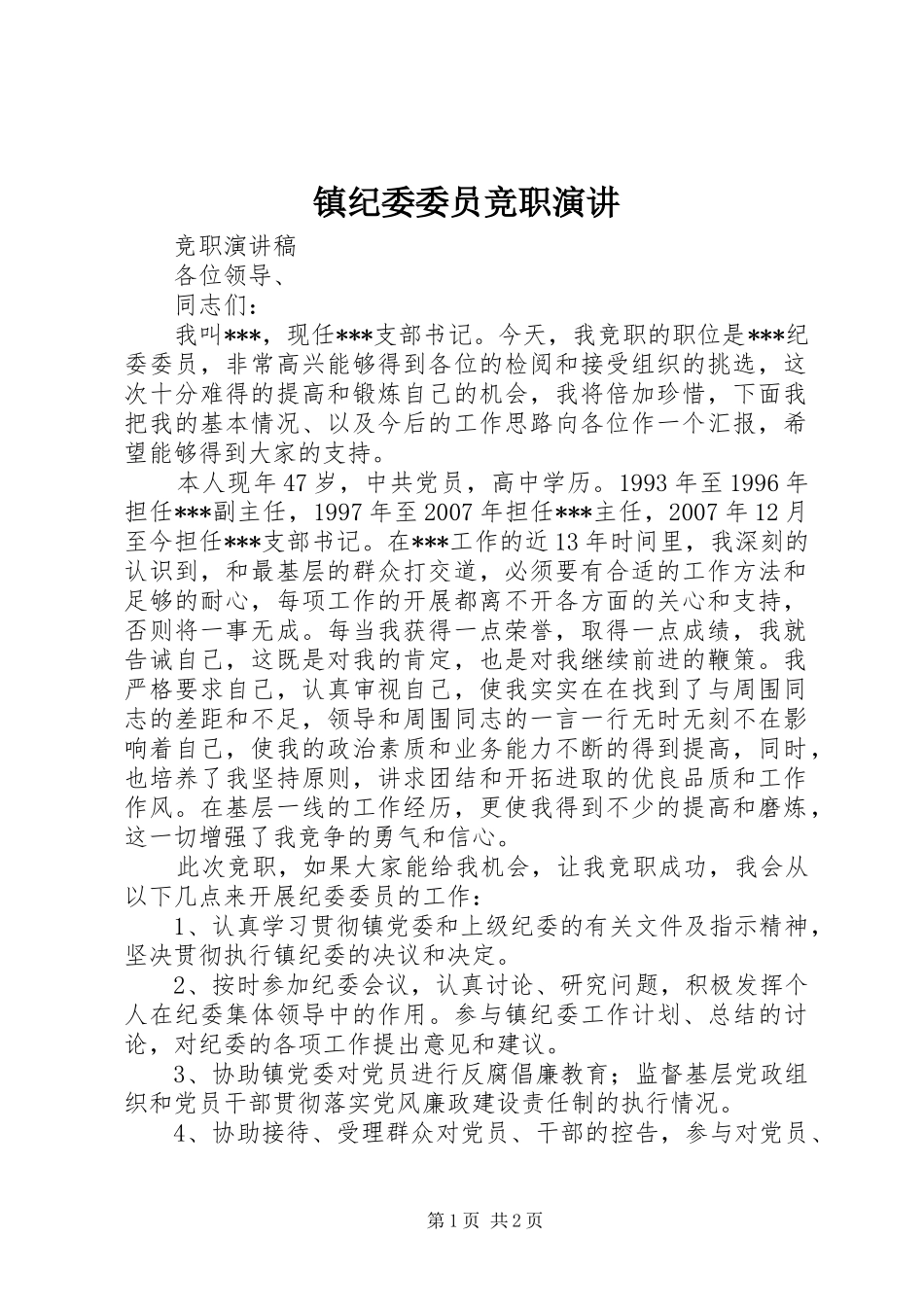 镇纪委委员竞职演讲

竞职演讲稿

各位领导、

同志们：

我叫***，现任***支部书记。今天，我竞职的职位是***纪委委员，非常高兴能够得到各位的检阅和接受组织的挑选，这次十分难得的提高和锻炼自己的机会，我将倍加珍惜，下面我把我的基本情况、以及今后的工作思路向各位作一个汇报，希望能够得到大家的支持。

本人现年47岁，中共党员，高中学历。1993年至1996年担任***副主任，1997年至2007年担任***主任，2007年12月至今担任***支部书记。在***工作的近13年时间里，我深刻的认识到，和最基层的群众打交道，必须要有合适的工作方法和足够的耐心，每项工作的开展都离不开各方面的关心和支持，否则将一事无成。每当我获得一点荣誉，取得一点成绩，我就告诫自己，这既是对我的肯定，也是对我继续前进的鞭策。我严格要求自己，认真审视自己，使我实实在在找到了与周围同志的差距和不足，领导和周围同志的一言一行无时无刻不在影响着自己，使我的政治素质和业务能力不断的得到提高，同时，也培养了我坚持原则，讲求团结和开拓进取的优良品质和工作作风。在基层一线的工作经历，更使我得到不少的提高和磨炼，这一切增强了我竞争的勇气和信心。

此次竞职，如果大家能给我机会，让我竞职成功，我会从以下几点来开展纪委委员的工作：

1、认真学习贯彻镇党委和上级纪委的有关文件及指示精神，坚决贯彻执行镇纪委的决议和决定。

2、按时参加纪委会议，认真讨论、研究问题，积极发挥个人在纪委集体领导中的作用。参与镇纪委工作计划、总结的讨论，对纪委的各项工作提出意见和建议。

3、协助镇党委对党员进行反腐倡廉教育；监督基层党政组织和党员干部贯彻落实党风廉政建设责任制的执行情况。

4、协助接待、受理群众对党员、干部的控告，参与对党员、

第1页 共2页